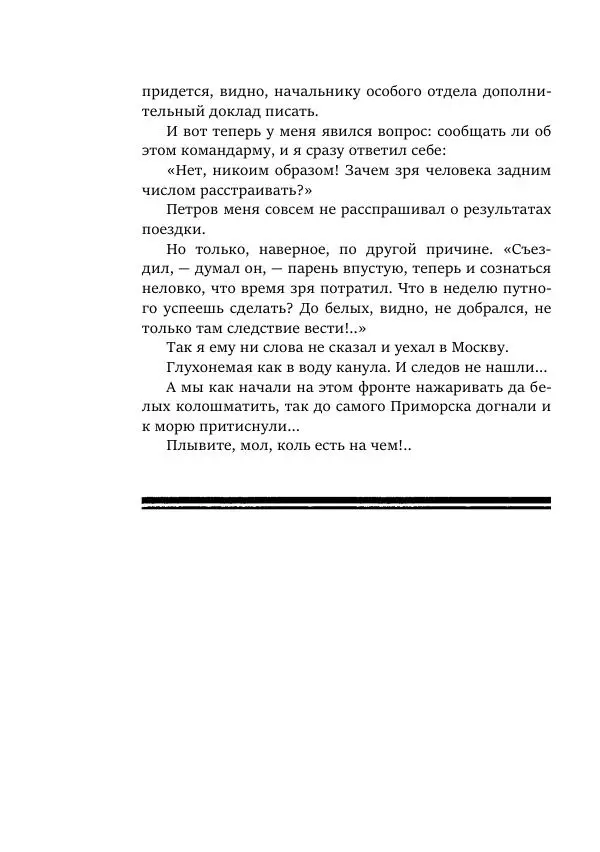 придется, видно, начальнику особого отдела дополнительный доклад писать.

И вот теперь у меня явился вопрос: сообщать ли об этом командарму, и я сразу ответил себе:

«Нет, никоим образом! Зачем зря человека задним числом расстраивать?»

Петров меня совсем не расспрашивал о результатах поездки.

Но только, наверное, по другой причине. «Съездил, — думал он, — парень впустую, теперь и сознаться неловко, что время зря потратил. Что в неделю путного успеешь сделать? До белых, видно, не добрался, не только там следствие вести!..»

Так я ему ни слова не сказал и уехал в Москву.

Глухонемая как в воду канула. И следов не нашли...

А мы как начали на этом фронте нажаривать да белых колошматить, так до самого Приморска догнали и к морю притиснули...

Плывите, мол, коль есть на чем!..